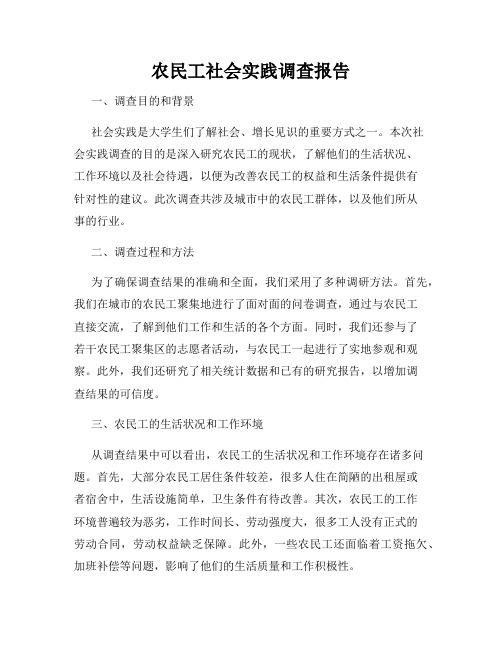 农民工社会实践调查报告

一、调查目的和背景

社会实践是大学生们了解社会、增长见识的重要方式之一。本次社会实践调查的目的是深入研究农民工的现状，了解他们的生活状况、工作环境以及社会待遇，以便为改善农民工的权益和生活条件提供有针对性的建议。此次调查共涉及城市中的农民工群体，以及他们所从事的行业。

二、调查过程和方法

为了确保调查结果的准确和全面，我们采用了多种调研方法。首先，我们在城市的农民工聚集地进行了面对面的问卷调查，通过与农民工直接交流，了解到他们工作和生活的各个方面。同时，我们还参与了若干农民工聚集区的志愿者活动，与农民工一起进行了实地参观和观察。此外，我们还研究了相关统计数据和已有的研究报告，以增加调查结果的可信度。

三、农民工的生活状况和工作环境

从调查结果中可以看出，农民工的生活状况和工作环境存在诸多问题。首先，大部分农民工居住条件较差，很多人住在简陋的出租屋或者宿舍中，生活设施简单，卫生条件有待改善。其次，农民工的工作环境普遍较为恶劣，工作时间长、劳动强度大，很多工人没有正式的劳动合同，劳动权益缺乏保障。此外，一些农民工还面临着工资拖欠、加班补偿等问题，影响了他们的生活质量和工作积极性。